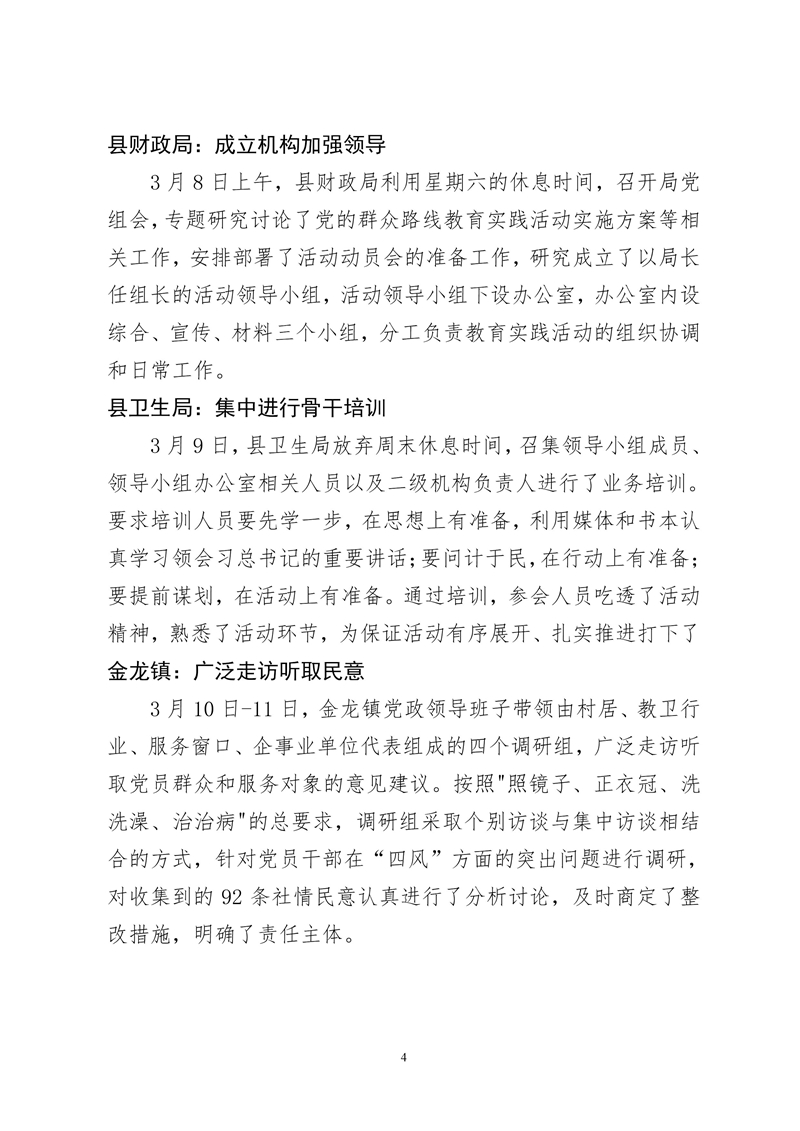 县财政局：成立机构加强领导

3月8日上午，县财政局利用星期六的休息时间，召开局党组会，专题研究讨论了党的群众路线教育实践活动实施方案等相关工作，安排部署了活动动员会的准备工作，研究成立了以局长任组长的活动领导小组，活动领导小组下设办公室，办公室内设综合、宣传、材料三个小组，分工负责教育实践活动的组织协调和日常工作。

县卫生局：集中进行骨干培训

3月9日，县卫生局放弃周末休息时间，召集领导小组成员、领导小组办公室相关人员以及二级机构负责人进行了业务培训。要求培训人员要先学一步，在思想上有准备，利用媒体和书本认真学习领会习总书记的重要讲话；要问计于民，在行动上有准备；要提前谋划，在活动上有准备。通过培训，参会人员吃透了活动精神，熟悉了活动环节，为保证活动有序展开、扎实推进打下了

金龙镇：广泛走访听取民意

3月10日-11日，金龙镇党政领导班子带领由村居、教卫行业、服务窗口、企事业单位代表组成的四个调研组，广泛走访听取党员群众和服务对象的意见建议。按照"照镜子、正衣冠、洗洗澡、治治病"的总要求，调研组采取个别访谈与集中访谈相结合的方式，针对党员干部在“四风”方面的突出问题进行调研，对收集到的92条社情民意认真进行了分析讨论，及时商定了整改措施，明确了责任主体。

4